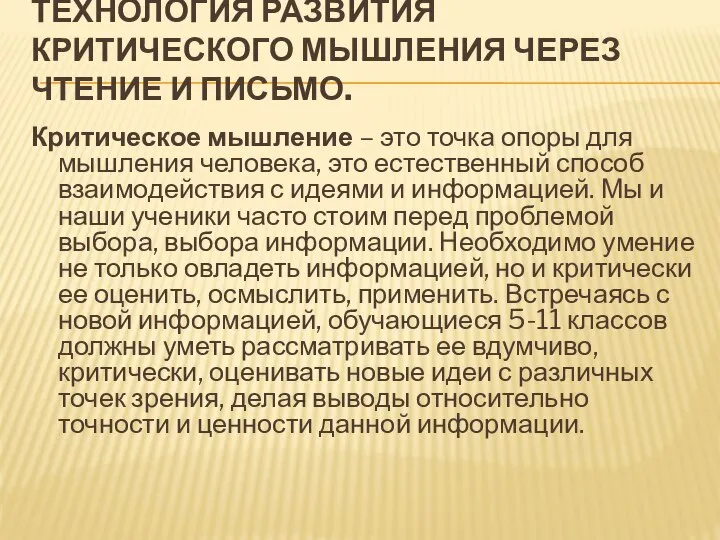 ТЕХНОЛОГИЯ РАЗВИТИЯ КРИТИЧЕСКОГО МЫШЛЕНИЯ ЧЕРЕЗ ЧТЕНИЕ И ПИСЬМО.

Критическое мышление – это точка опоры для мышления человека, это естественный способ взаимодействия с идеями и информацией. Мы и наши ученики часто стоим перед проблемой выбора, выбора информации. Необходимо умение не только овладеть информацией, но и критически ее оценить, осмыслить, применить. Встречаясь с новой информацией, обучающиеся 5-11 классов должны уметь рассматривать ее вдумчиво, критически, оценивать новые идеи с различных точек зрения, делая выводы относительно точности и ценности данной информации.